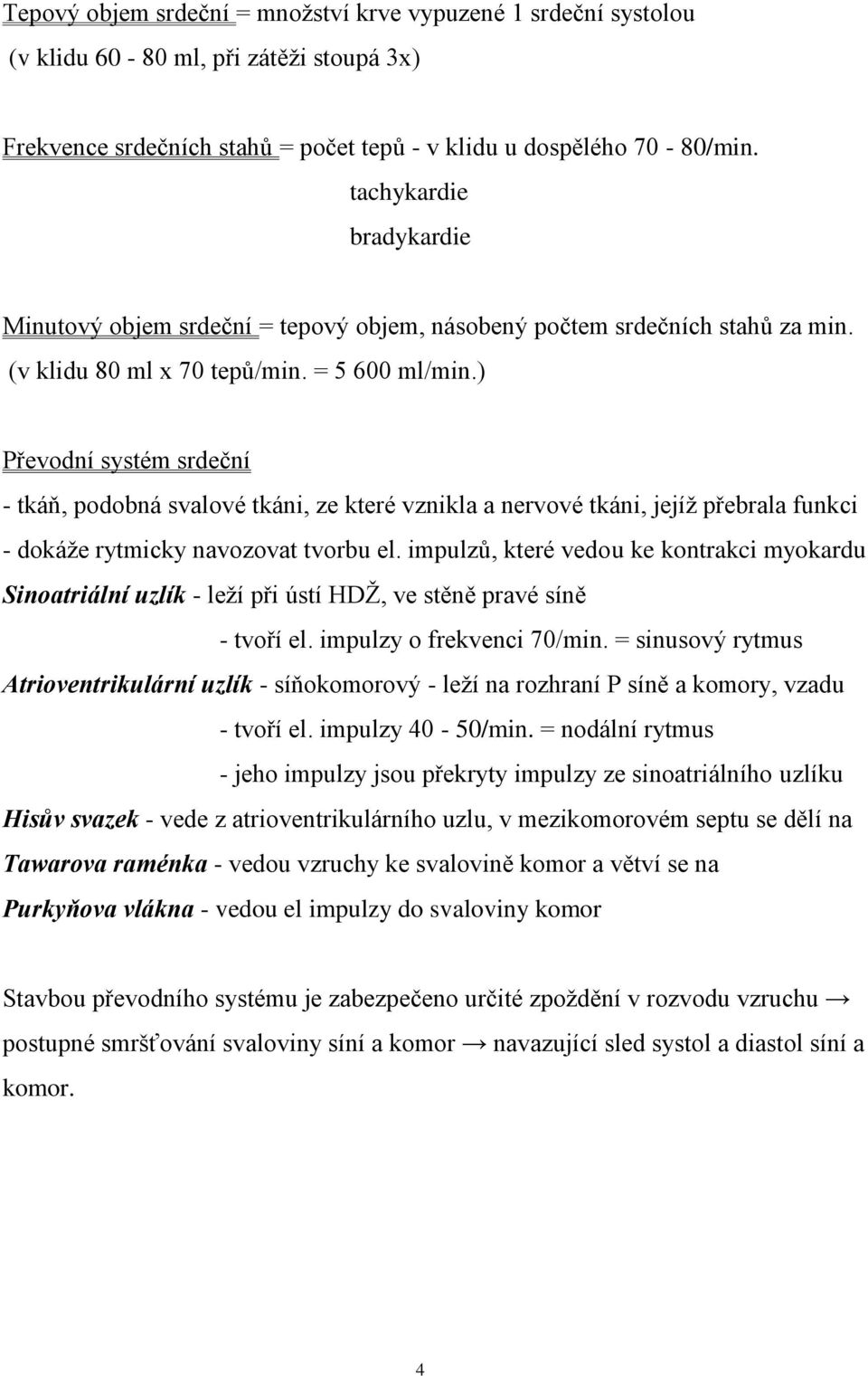 Tepový objem srdeční = množství krve vypuzené 1 srdeční systolou
(v klidu 60 - 80 ml, při zátěži stoupá 3x)

Frekvence srdečních stahů = počet tepů - v klidu u dospělého 70 - 80/min.
tachykardie
bradykardie

Minutový objem srdeční = tepový objem, násobený počtem srdečních stahů za min.
(v klidu 80 ml x 70 tepů/min. = 5 600 ml/min.)

Převodní systém srdeční
- tkáň, podobná svalové tkáni, ze které vznikla a nervové tkáni, jejíž přebrala funkci
- dokáže rytmicky navozovat tvorbu el. impulzů, které vedou ke kontrakci myokardu
Sinoatriální uzlík - leží při ústí HDŽ, ve stěně pravé síně
- tvoří el. impulzy o frekvenci 70/min. = sinusový rytmus
Atrioventrikulární uzlík - síňokomorový - leží na rozhraní P síně a komory, vzadu
- tvoří el. impulzy 40 - 50/min. = nodální rytmus
- jeho impulzy jsou překryty impulzy ze sinoatriálního uzlíku
Hisův svazek - vede z atrioventrikulárního uzlu, v mezikomorovém septu se dělí na
Tawarova raménka - vedou vzruchy ke svalovině komor a větví se na
Purkyňova vlákna - vedou el impulzy do svaloviny komor

Stavbou převodního systému je zabezpečeno určité zpoždění v rozvodu vzruchu → postupné smršťování svaloviny síní a komor → navazující sled systol a diastol síní a komor.

4